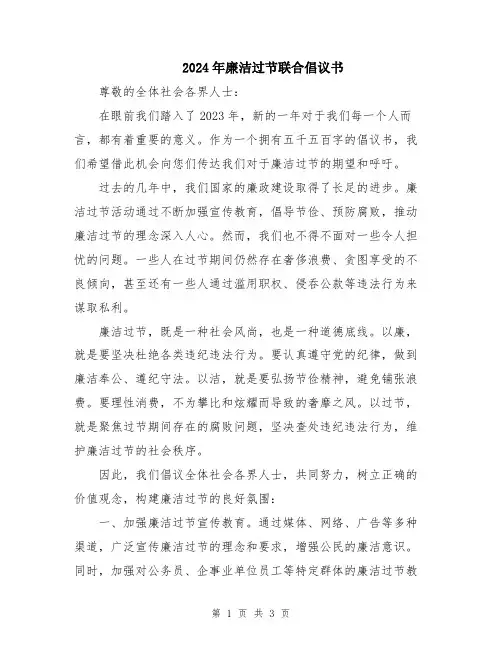 2024年廉洁过节联合倡议书

尊敬的全体社会各界人士：

在眼前我们踏入了2023年，新的一年对于我们每一个人而言，都有着重要的意义。作为一个拥有五千五百字的倡议书，我们希望借此机会向您们传达我们对于廉洁过节的期望和呼吁。

过去的几年中，我们国家的廉政建设取得了长足的进步。廉洁过节活动通过不断加强宣传教育，倡导节俭、预防腐败，推动廉洁过节的理念深入人心。然而，我们也不得不面对一些令人担忧的问题。一些人在过节期间仍然存在奢侈浪费、贪图享受的不良倾向，甚至还有一些人通过滥用职权、侵吞公款等违法行为来谋取私利。

廉洁过节，既是一种社会风尚，也是一种道德底线。以廉，就是要坚决杜绝各类违纪违法行为。要认真遵守党的纪律，做到廉洁奉公、遵纪守法。以洁，就是要弘扬节俭精神，避免铺张浪费。要理性消费，不为攀比和炫耀而导致的奢靡之风。以过节，就是聚焦过节期间存在的腐败问题，坚决查处违纪违法行为，维护廉洁过节的社会秩序。

因此，我们倡议全体社会各界人士，共同努力，树立正确的价值观念，构建廉洁过节的良好氛围：

一、加强廉洁过节宣传教育。通过媒体、网络、广告等多种渠道，广泛宣传廉洁过节的理念和要求，增强公民的廉洁意识。同时，加强对公务员、企事业单位员工等特定群体的廉洁过节教

第 1 页 共 3 页